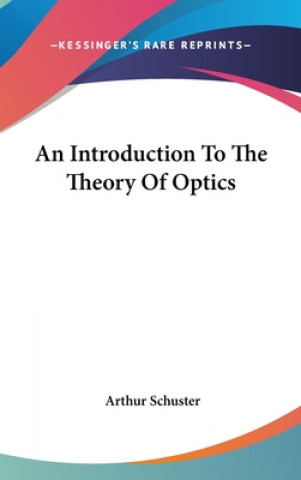 —KESSINGER'S RARE REPRINTS—

An Introduction To The Theory Of Optics

Arthur Schuster